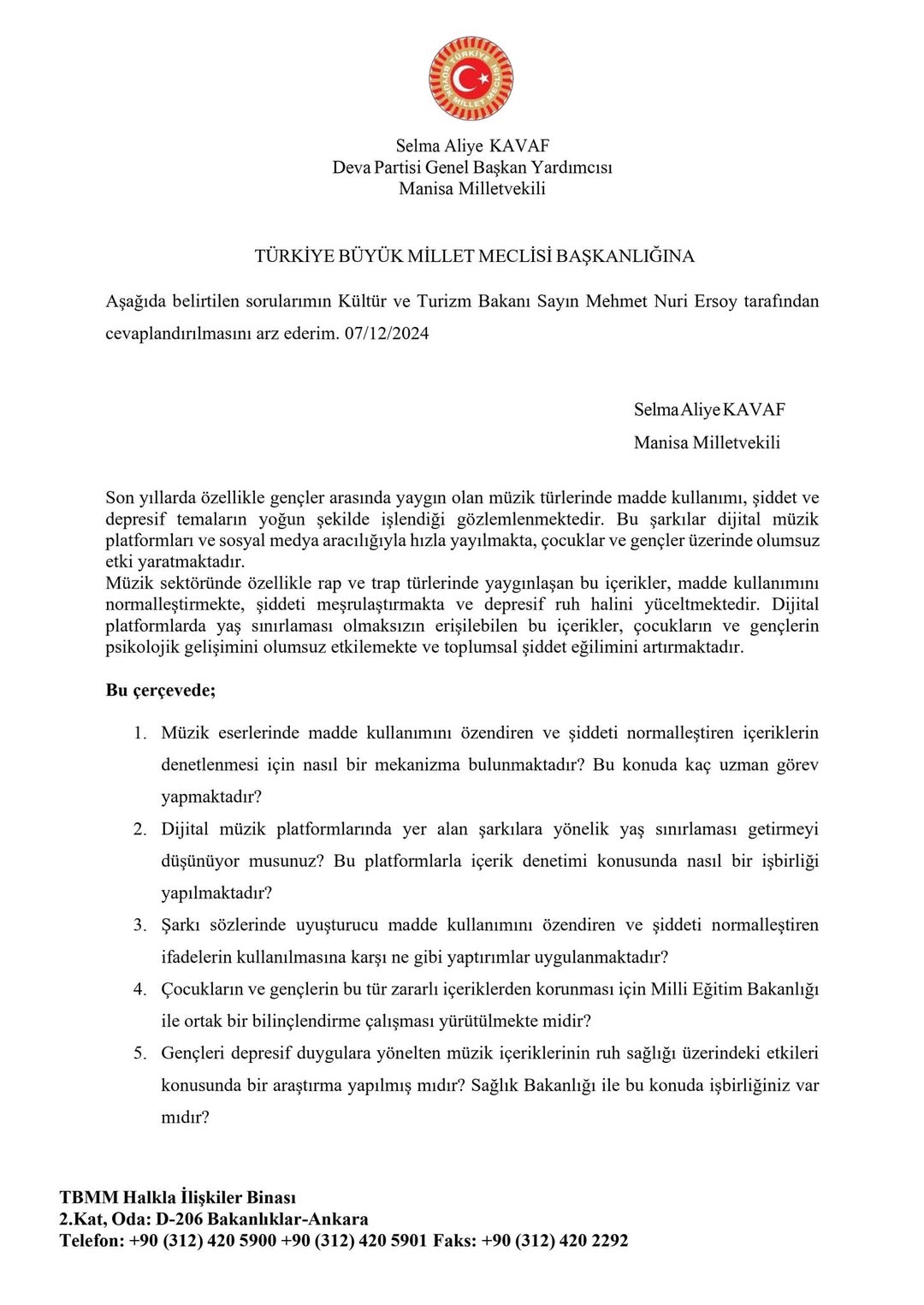 TÜRKİYE BÜYÜK MİLLET MECLİSİ

Selma Aliye KAVAF
Deva Partisi Genel Başkan Yardımcısı
Manisa Milletvekili

TÜRKİYE BÜYÜK MİLLET MECLİSİ BAŞKANLIĞINA

Aşağıda belirtilen sorularımın Kültür ve Turizm Bakanı Sayın Mehmet Nuri Ersoy tarafından cevaplandırılmasını arz ederim. 07/12/2024

Selma Aliye KAVAF
Manisa Milletvekili

Son yıllarda özellikle gençler arasında yaygın olan müzik türlerinde madde kullanımı, şiddet ve depresif temaların yoğun şekilde işlendiği gözlemlenmektedir. Bu şarkılar dijital müzik platformları ve sosyal medya aracılığıyla hızla yayılmakta, çocuklar ve gençler üzerinde olumsuz etki yaratmaktadır.
Müzik sektöründe özellikle rap ve trap türlerinde yaygınlaşan bu içerikler, madde kullanımını normalleştirmekte, şiddeti meşrulaştırmakta ve depresif ruh halini yüceltmektedir. Dijital platformlarda yaş sınırlaması olmaksızın erişilebilen bu içerikler, çocukların ve gençlerin psikolojik gelişimini olumsuz etkilemekte ve toplumsal şiddet eğilimini artırmaktadır.

Bu çerçevede;

1. Müzik eserlerinde madde kullanımını özendiren ve şiddeti normalleştiren içeriklerin denetlenmesi için nasıl bir mekanizma bulunmaktadır? Bu konuda kaç uzman görev yapmaktadır?
2. Dijital müzik platformlarında yer alan şarkılara yönelik yaş sınırlaması getirmeyi düşünüyor musunuz? Bu platformlarla içerik denetimi konusunda nasıl bir işbirliği yapılmaktadır?
3. Şarkı sözlerinde uyuşturucu madde kullanımını özendiren ve şiddeti normalleştiren ifadelerin kullanılmasına karşı ne gibi yaptırımlar uygulanmaktadır?
4. Çocukların ve gençlerin bu tür zararlı içeriklerden korunması için Milli Eğitim Bakanlığı ile ortak bir bilinçlendirme çalışması yürütülmekte midir?
5. Gençleri depresif duygulara yönelten müzik içeriklerinin ruh sağlığı üzerindeki etkileri konusunda bir araştırma yapılmış mıdır? Sağlık Bakanlığı ile bu konuda işbirliğiniz var mıdır?

TBMM Halkla İlişkiler Binası
2.Kat, Oda: D-206 Bakanlıklar-Ankara
Telefon: +90 (312) 420 5900 +90 (312) 420 5901 Faks: +90 (312) 420 2292